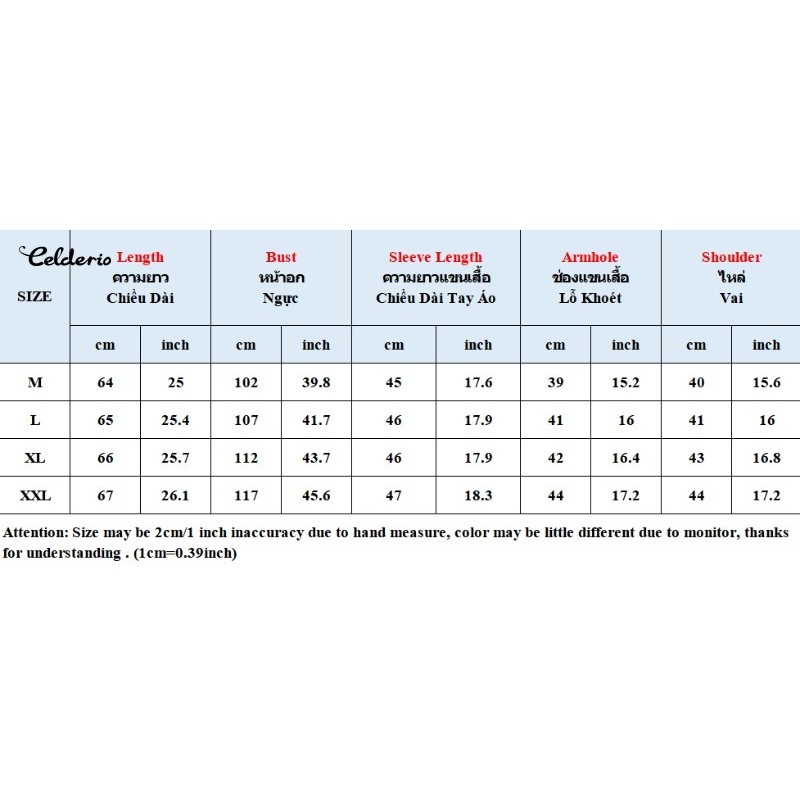 | Celderio SIZE | Length ความยาว Chiều Dài | | Bust หน้าอก Ngực | | Sleeve Length ความยาวแขนเสื้อ Chiều Dài Tay Áo | | Armhole ช่องแขนเสื้อ Lỗ Khoét | | Shoulder ไหล่ Vai | |
|---|---|---|---|---|---|---|---|---|---|---|
| | cm | inch | cm | inch | cm | inch | cm | inch | cm | inch |
| M | 64 | 25 | 102 | 39.8 | 45 | 17.6 | 39 | 15.2 | 40 | 15.6 |
| L | 65 | 25.4 | 107 | 41.7 | 46 | 17.9 | 41 | 16 | 41 | 16 |
| XL | 66 | 25.7 | 112 | 43.7 | 46 | 17.9 | 42 | 16.4 | 43 | 16.8 |
| XXL | 67 | 26.1 | 117 | 45.6 | 47 | 18.3 | 44 | 17.2 | 44 | 17.2 |

Attention: Size may be 2cm/1 inch inaccuracy due to hand measure, color may be little different due to monitor, thanks for understanding . (1cm=0.39inch)